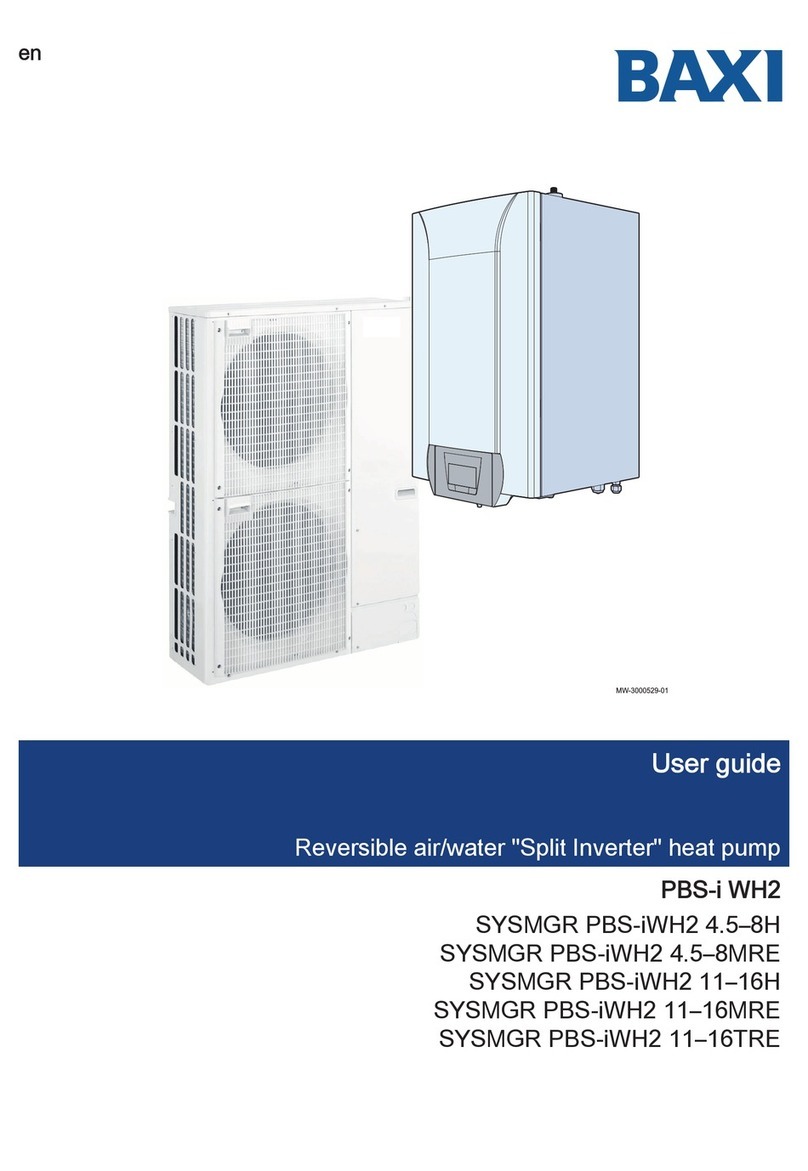 en

BAXI

MW-3000529-01

User guide

Reversible air/water "Split Inverter" heat pump

PBS-i WH2

SYSMGR PBS-iWH2 4.5–8H
SYSMGR PBS-iWH2 4.5–8MRE
SYSMGR PBS-iWH2 11–16H
SYSMGR PBS-iWH2 11–16MRE
SYSMGR PBS-iWH2 11–16TRE